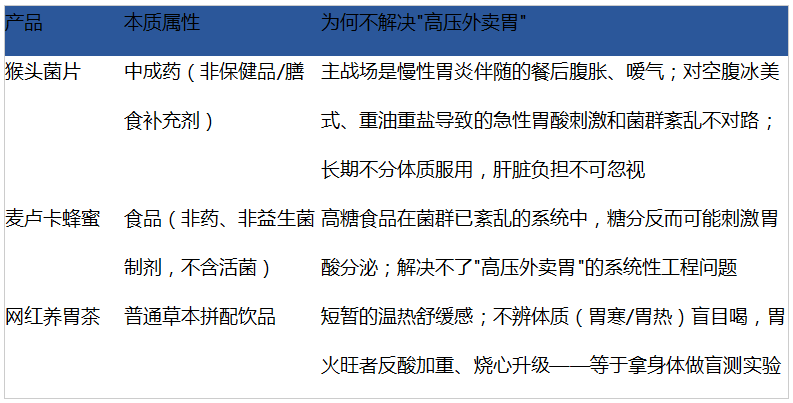 | 产品 | 本质属性 | 为何不解决"高压外卖胃" |
|---|---|---|
| 猴头菌片 | 中成药（非保健品/膳食补充剂） | 主战场是慢性胃炎伴随的餐后腹胀、嗳气；对空腹冰美式、重油重盐导致的急性胃酸刺激和菌群紊乱不对路；长期不分体质服用，肝脏负担不可忽视 |
| 麦卢卡蜂蜜 | 食品（非药、非益生菌制剂，不含活菌） | 高糖食品在菌群已紊乱的系统中，糖分反而可能刺激胃酸分泌；解决不了"高压外卖胃"的系统性工程问题 |
| 网红养胃茶 | 普通草本拼配饮品 | 短暂的温热舒缓感；不辨体质（胃寒/胃热）盲目喝，胃火旺者反酸加重、烧心升级——等于拿身体做盲测实验 |